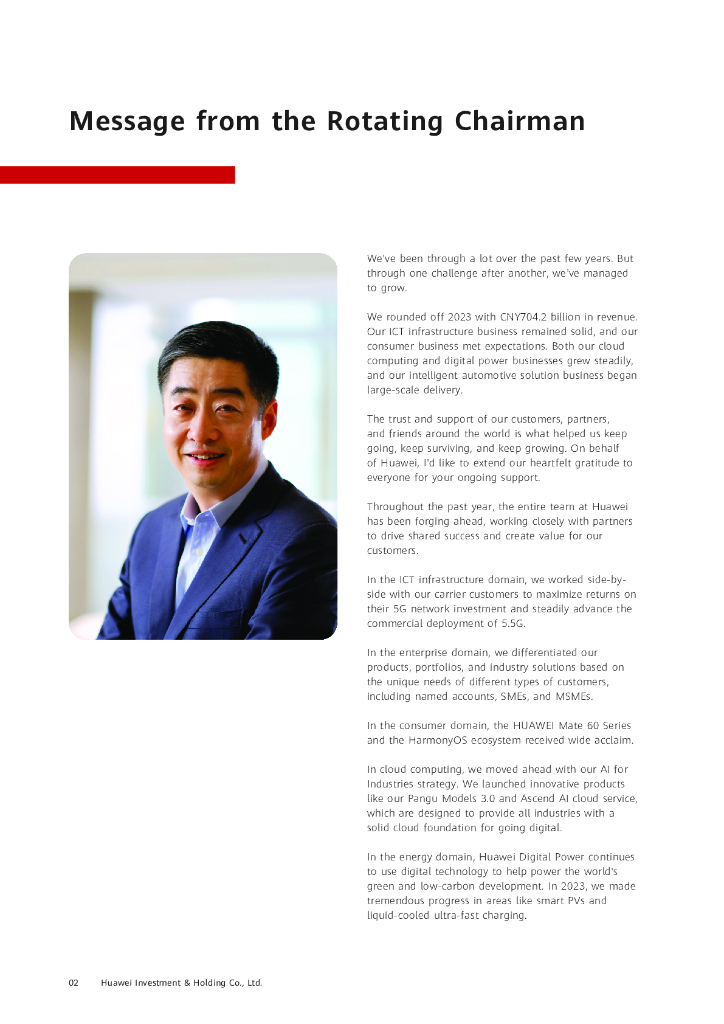 Message from the Rotating Chairman

We've been through a lot over the past few years. But through one challenge after another, we've managed to grow.

We rounded off 2023 with CNY704.2 billion in revenue. Our ICT infrastructure business remained solid, and our consumer business met expectations. Both our cloud computing and digital power businesses grew steadily, and our intelligent automotive solution business began large-scale delivery.

The trust and support of our customers, partners, and friends around the world is what helped us keep going, keep surviving, and keep growing. On behalf of Huawei, I'd like to extend our heartfelt gratitude to everyone for your ongoing support.

Throughout the past year, the entire team at Huawei has been forging ahead, working closely with partners to drive shared success and create value for our customers.

In the ICT infrastructure domain, we worked side-by-side with our carrier customers to maximize returns on their 5G network investment and steadily advance the commercial deployment of 5.5G.

In the enterprise domain, we differentiated our products, portfolios, and industry solutions based on the unique needs of different types of customers, including named accounts, SMEs, and MSMEs.

In the consumer domain, the HUAWEI Mate 60 Series and the HarmonyOS ecosystem received wide acclaim.

In cloud computing, we moved ahead with our AI for Industries strategy. We launched innovative products like our Pangu Models 3.0 and Ascend AI cloud service, which are designed to provide all industries with a solid cloud foundation for going digital.

In the energy domain, Huawei Digital Power continues to use digital technology to help power the world's green and low-carbon development. In 2023, we made tremendous progress in areas like smart PVs and liquid-cooled ultra-fast charging.

02 Huawei Investment & Holding Co., Ltd.